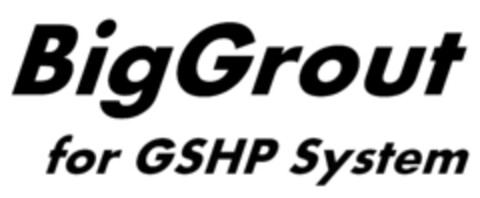 BigGrout
for GSHP System